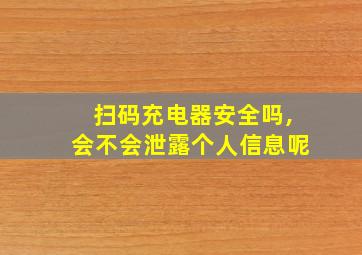 扫码充电器安全吗，
会不会泄露个人信息呢